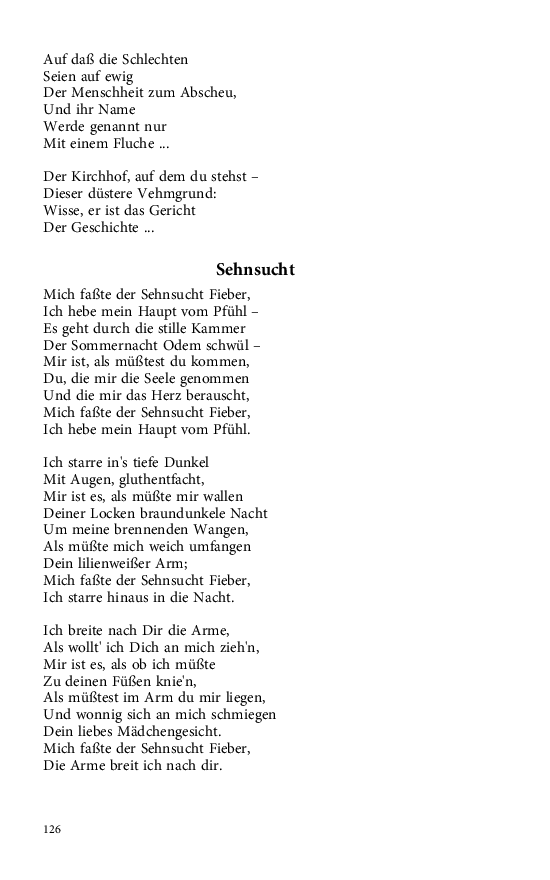 Auf daß die Schlechten
Seien auf ewig
Der Menschheit zum Abscheu,
Und ihr Name
Werde genannt nur
Mit einem Fluche ...

Der Kirchhof, auf dem du stehst –
Dieser düstere Vehmgrund:
Wisse, er ist das Gericht
Der Geschichte ...

Sehnsucht

Mich faßte der Sehnsucht Fieber,
Ich hebe mein Haupt vom Pfühl –
Es geht durch die stille Kammer
Der Sommernacht Odem schwül –
Mir ist, als müßtest du kommen,
Du, die mir die Seele genommen
Und die mir das Herz berauscht,
Mich faßte der Sehnsucht Fieber,
Ich hebe mein Haupt vom Pfühl.

Ich starre in's tiefe Dunkel
Mit Augen, gluthentfacht,
Mir ist es, als müßte mir wallen
Deiner Locken braundunkele Nacht
Um meine brennenden Wangen,
Als müßte mich weich umfangen
Dein lilienweißer Arm;
Mich faßte der Sehnsucht Fieber,
Ich starre hinaus in die Nacht.

Ich breite nach Dir die Arme,
Als wollt' ich Dich an mich zieh'n,
Mir ist es, als ob ich müßte
Zu deinen Füßen knie'n,
Als müßtest im Arm du mir liegen,
Und wonnig sich an mich schmiegen
Dein liebes Mädchengesicht.
Mich faßte der Sehnsucht Fieber,
Die Arme breit ich nach dir.

126